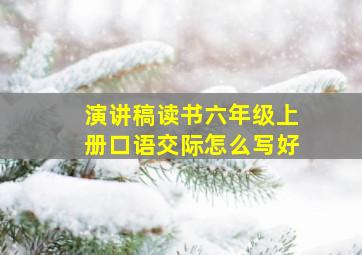 演讲稿读书六年级上册口语交际怎么写好